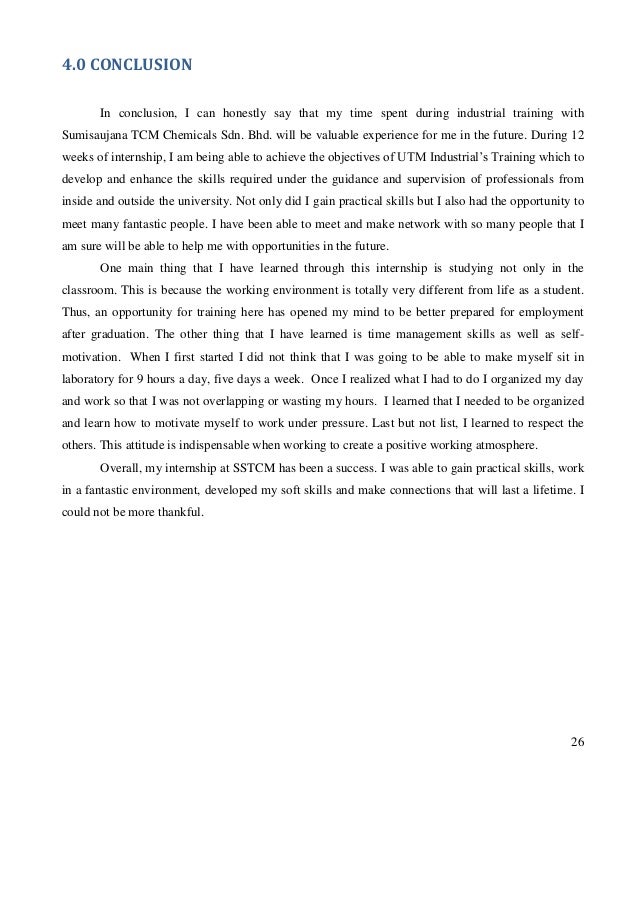 4.0 CONCLUSION

In conclusion, I can honestly say that my time spent during industrial training with Sumisaujana TCM Chemicals Sdn. Bhd. will be valuable experience for me in the future. During 12 weeks of internship, I am being able to achieve the objectives of UTM Industrial's Training which to develop and enhance the skills required under the guidance and supervision of professionals from inside and outside the university. Not only did I gain practical skills but I also had the opportunity to meet many fantastic people. I have been able to meet and make network with so many people that I am sure will be able to help me with opportunities in the future.

One main thing that I have learned through this internship is studying not only in the classroom. This is because the working environment is totally very different from life as a student. Thus, an opportunity for training here has opened my mind to be better prepared for employment after graduation. The other thing that I have learned is time management skills as well as self-motivation. When I first started I did not think that I was going to be able to make myself sit in laboratory for 9 hours a day, five days a week. Once I realized what I had to do I organized my day and work so that I was not overlapping or wasting my hours. I learned that I needed to be organized and learn how to motivate myself to work under pressure. Last but not list, I learned to respect the others. This attitude is indispensable when working to create a positive working atmosphere.

Overall, my internship at SSTCM has been a success. I was able to gain practical skills, work in a fantastic environment, developed my soft skills and make connections that will last a lifetime. I could not be more thankful.

26